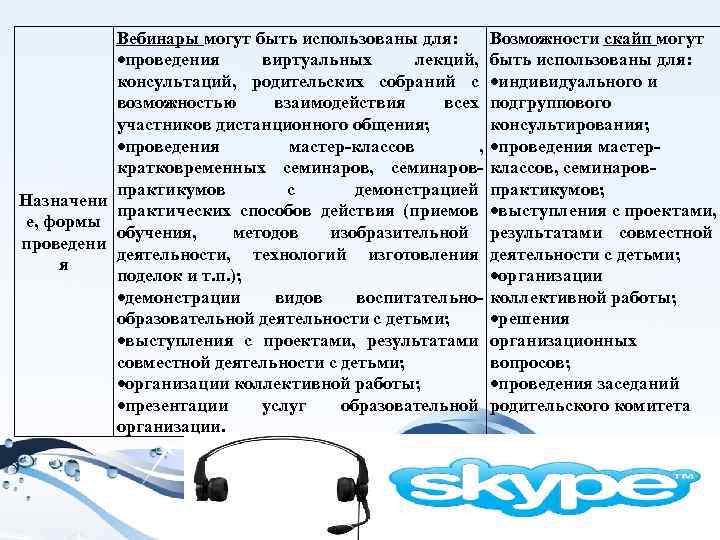 | Назначение, формы проведения | Вебинары могут быть использованы для: •проведения виртуальных лекций, консультаций, родительских собраний с возможностью взаимодействия всех участников дистанционного общения; •проведения мастер-классов , кратковременных семинаров, семинаров-практикумов с демонстрацией практических способов действия (приемов обучения, методов изобразительной деятельности, технологий изготовления поделок и т.п.); •демонстрации видов воспитательно-образовательной деятельности с детьми; •выступления с проектами, результатами совместной деятельности с детьми; •организации коллективной работы; •презентации услуг образовательной организации. | Возможности скайп могут быть использованы для: •индивидуального и подгруппового консультирования; •проведения мастер-классов, семинаров-практикумов; •выступления с проектами, результатами совместной деятельности с детьми; •организации коллективной работы; •решения организационных вопросов; •проведения заседаний родительского комитета |
|---|---|---|

skype™